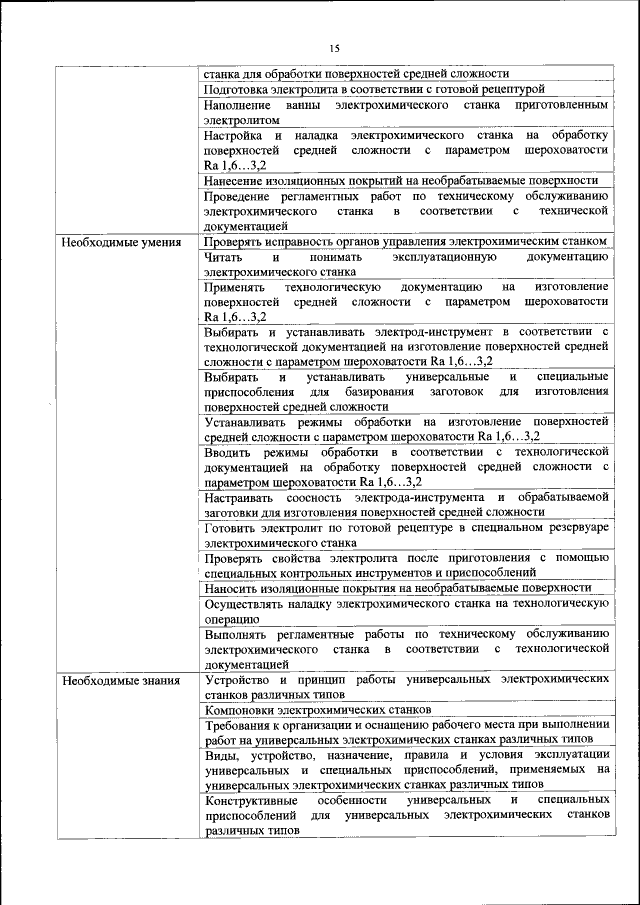 15

| | |
|---|---|
| | станка для обработки поверхностей средней сложности |
| | Подготовка электролита в соответствии с готовой рецептурой |
| | Наполнение ванны электрохимического станка приготовленным электролитом |
| | Настройка и наладка электрохимического станка на обработку поверхностей средней сложности с параметром шероховатости Ra 1,6…3,2 |
| | Нанесение изоляционных покрытий на необрабатываемые поверхности |
| | Проведение регламентных работ по техническому обслуживанию электрохимического станка в соответствии с технической документацией |
| Необходимые умения | Проверять исправность органов управления электрохимическим станком |
| | Читать и понимать эксплуатационную документацию электрохимического станка |
| | Применять технологическую документацию на изготовление поверхностей средней сложности с параметром шероховатости Ra 1,6…3,2 |
| | Выбирать и устанавливать электрод-инструмент в соответствии с технологической документацией на изготовление поверхностей средней сложности с параметром шероховатости Ra 1,6…3,2 |
| | Выбирать и устанавливать универсальные и специальные приспособления для базирования заготовок для изготовления поверхностей средней сложности |
| | Устанавливать режимы обработки на изготовление поверхностей средней сложности с параметром шероховатости Ra 1,6…3,2 |
| | Вводить режимы обработки в соответствии с технологической документацией на обработку поверхностей средней сложности с параметром шероховатости Ra 1,6…3,2 |
| | Настраивать соосность электрода-инструмента и обрабатываемой заготовки для изготовления поверхностей средней сложности |
| | Готовить электролит по готовой рецептуре в специальном резервуаре электрохимического станка |
| | Проверять свойства электролита после приготовления с помощью специальных контрольных инструментов и приспособлений |
| | Наносить изоляционные покрытия на необрабатываемые поверхности |
| | Осуществлять наладку электрохимического станка на технологическую операцию |
| | Выполнять регламентные работы по техническому обслуживанию электрохимического станка в соответствии с технологической документацией |
| Необходимые знания | Устройство и принцип работы универсальных электрохимических станков различных типов |
| | Компоновки электрохимических станков |
| | Требования к организации и оснащению рабочего места при выполнении работ на универсальных электрохимических станках различных типов |
| | Виды, устройство, назначение, правила и условия эксплуатации универсальных и специальных приспособлений, применяемых на универсальных электрохимических станках различных типов |
| | Конструктивные особенности универсальных и специальных приспособлений для универсальных электрохимических станков различных типов |